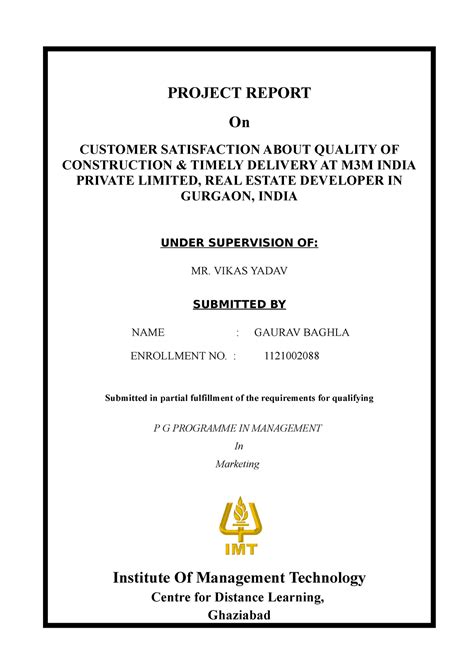 PROJECT REPORT

On

CUSTOMER SATISFACTION ABOUT QUALITY OF CONSTRUCTION & TIMELY DELIVERY AT M3M INDIA PRIVATE LIMITED, REAL ESTATE DEVELOPER IN GURGAON, INDIA

UNDER SUPERVISION OF:

MR. VIKAS YADAV

SUBMITTED BY

NAME : GAURAV BAGHLA

ENROLLMENT NO. : 1121002088

Submitted in partial fulfillment of the requirements for qualifying

P G PROGRAMME IN MANAGEMENT

In

Marketing

IMT

Institute Of Management Technology

Centre for Distance Learning,

Ghaziabad